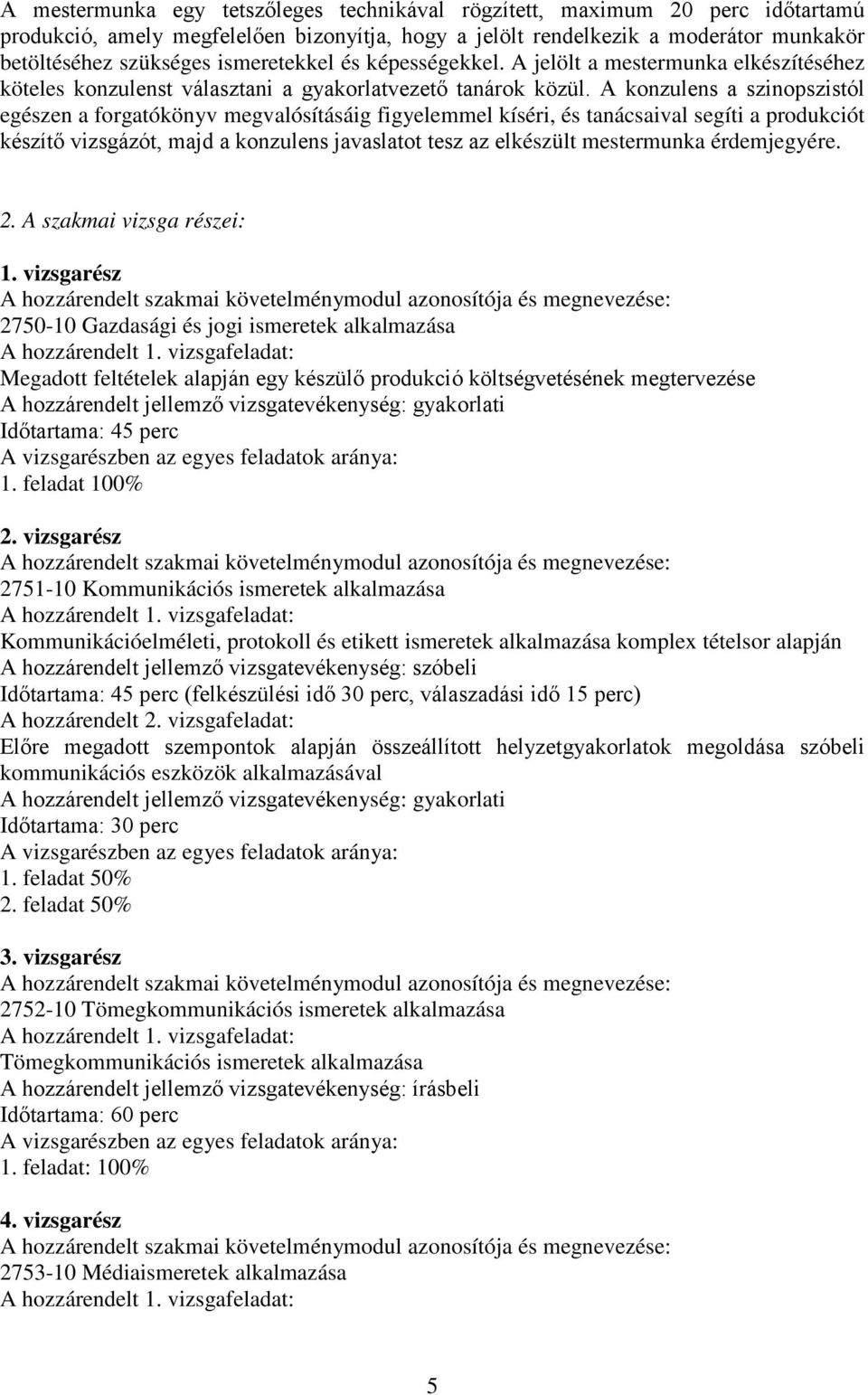 A mestermunka egy tetszőleges technikával rögzített, maximum 20 perc időtartamú produkció, amely megfelelően bizonyítja, hogy a jelölt rendelkezik a moderátor munkakör betöltéséhez szükséges ismeretekkel és képességekkel. A jelölt a mestermunka elkészítéséhez köteles konzulenst választani a gyakorlatvezető tanárok közül. A konzulens a szinopszistól egészen a forgatókönyv megvalósításáig figyelemmel kíséri, és tanácsaival segíti a produkciót készítő vizsgázót, majd a konzulens javaslatot tesz az elkészült mestermunka érdemjegyére.

2. A szakmai vizsga részei:

1. vizsgarész
A hozzárendelt szakmai követelménymodul azonosítója és megnevezése:
2750-10 Gazdasági és jogi ismeretek alkalmazása
A hozzárendelt 1. vizsgafeladat:
Megadott feltételek alapján egy készülő produkció költségvetésének megtervezése
A hozzárendelt jellemző vizsgatevékenység: gyakorlati
Időtartama: 45 perc
A vizsgarészben az egyes feladatok aránya:
1. feladat 100%

2. vizsgarész
A hozzárendelt szakmai követelménymodul azonosítója és megnevezése:
2751-10 Kommunikációs ismeretek alkalmazása
A hozzárendelt 1. vizsgafeladat:
Kommunikációelméleti, protokoll és etikett ismeretek alkalmazása komplex tételsor alapján
A hozzárendelt jellemző vizsgatevékenység: szóbeli
Időtartama: 45 perc (felkészülési idő 30 perc, válaszadási idő 15 perc)
A hozzárendelt 2. vizsgafeladat:
Előre megadott szempontok alapján összeállított helyzetgyakorlatok megoldása szóbeli kommunikációs eszközök alkalmazásával
A hozzárendelt jellemző vizsgatevékenység: gyakorlati
Időtartama: 30 perc
A vizsgarészben az egyes feladatok aránya:
1. feladat 50%
2. feladat 50%

3. vizsgarész
A hozzárendelt szakmai követelménymodul azonosítója és megnevezése:
2752-10 Tömegkommunikációs ismeretek alkalmazása
A hozzárendelt 1. vizsgafeladat:
Tömegkommunikációs ismeretek alkalmazása
A hozzárendelt jellemző vizsgatevékenység: írásbeli
Időtartama: 60 perc
A vizsgarészben az egyes feladatok aránya:
1. feladat: 100%

4. vizsgarész
A hozzárendelt szakmai követelménymodul azonosítója és megnevezése:
2753-10 Médiaismeretek alkalmazása
A hozzárendelt 1. vizsgafeladat:

5